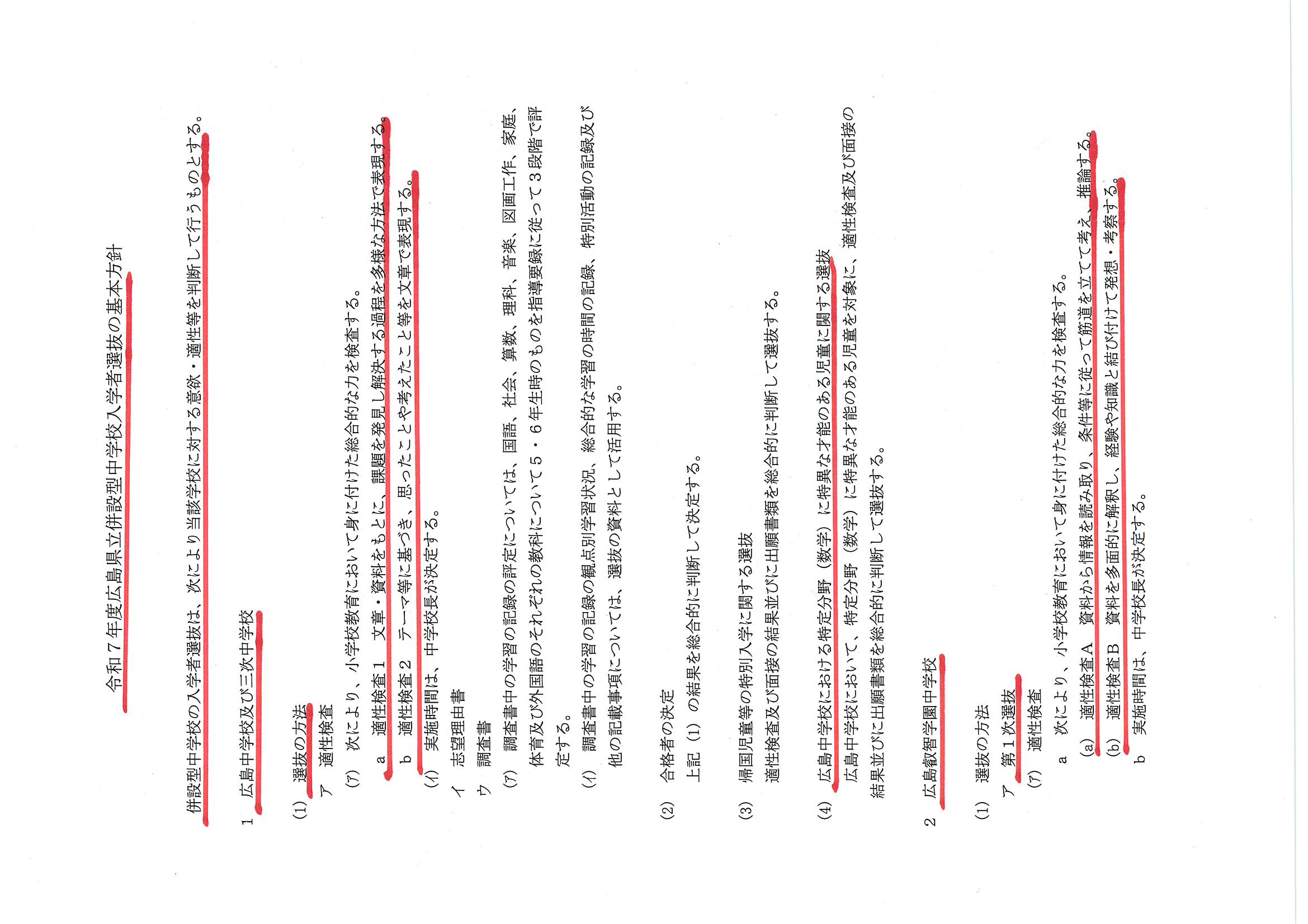 令和７年度広島県立併設型中学校入学者選抜の基本方針

併設型中学校の入学者選抜は、次により当該学校に対する意欲・適性等を判断して行うものとする。

１　広島中学校及び三次中学校

(1)　選抜の方法
ア　適性検査
(ｱ)　次により、小学校教育において身に付けた総合的な力を検査する。
a　適性検査１　文章・資料をもとに、課題を発見し解決する過程を多様な方法で表現する。
b　適性検査２　テーマ等に基づき、思ったことや考えたこと等を文章で表現する。
(ｲ)　実施時間は、中学校長が決定する。
イ　志望理由書
ウ　調査書
(ｱ)　調査書中の学習の記録の評定については、国語、社会、算数、理科、音楽、図画工作、家庭、体育及び外国語のそれぞれの教科について５・６年生時のものを指導要録に従って３段階で評定する。
(ｲ)　調査書中の学習の記録の観点別学習状況、総合的な学習の時間の記録、特別活動の記録及び他の記載事項については、選抜の資料として活用する。

(2)　合格者の決定
上記（1）の結果を総合的に判断して決定する。

(3)　帰国児童等の特別入学に関する選抜
適性検査及び面接の結果並びに出願書類を総合的に判断して選抜する。

(4)　広島中学校における特定分野（数学）に特異な才能のある児童に関する選抜
広島中学校において、特定分野（数学）に特異な才能のある児童を対象に、適性検査及び面接の結果並びに出願書類を総合的に判断して選抜する。

２　広島叡智学園中学校

(1)　選抜の方法
ア　第１次選抜
(ｱ)　適性検査
a　次により、小学校教育において身に付けた総合的な力を検査する。
(a)　適性検査Ａ　資料から情報を読み取り、条件等に従って筋道を立てて考え、推論する。
(b)　適性検査Ｂ　資料を多面的に解釈し、経験や知識と結び付けて発想・考察する。
b　実施時間は、中学校長が決定する。